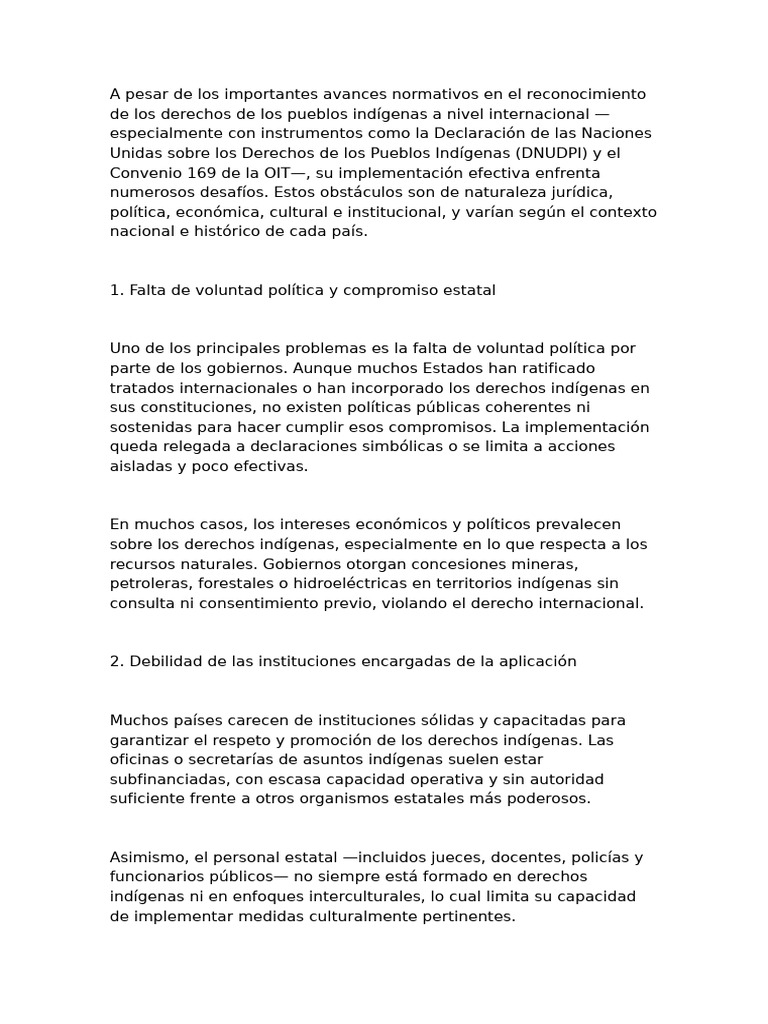 A pesar de los importantes avances normativos en el reconocimiento de los derechos de los pueblos indígenas a nivel internacional —especialmente con instrumentos como la Declaración de las Naciones Unidas sobre los Derechos de los Pueblos Indígenas (DNUDPI) y el Convenio 169 de la OIT—, su implementación efectiva enfrenta numerosos desafíos. Estos obstáculos son de naturaleza jurídica, política, económica, cultural e institucional, y varían según el contexto nacional e histórico de cada país.

1. Falta de voluntad política y compromiso estatal

Uno de los principales problemas es la falta de voluntad política por parte de los gobiernos. Aunque muchos Estados han ratificado tratados internacionales o han incorporado los derechos indígenas en sus constituciones, no existen políticas públicas coherentes ni sostenidas para hacer cumplir esos compromisos. La implementación queda relegada a declaraciones simbólicas o se limita a acciones aisladas y poco efectivas.

En muchos casos, los intereses económicos y políticos prevalecen sobre los derechos indígenas, especialmente en lo que respecta a los recursos naturales. Gobiernos otorgan concesiones mineras, petroleras, forestales o hidroeléctricas en territorios indígenas sin consulta ni consentimiento previo, violando el derecho internacional.

2. Debilidad de las instituciones encargadas de la aplicación

Muchos países carecen de instituciones sólidas y capacitadas para garantizar el respeto y promoción de los derechos indígenas. Las oficinas o secretarías de asuntos indígenas suelen estar subfinanciadas, con escasa capacidad operativa y sin autoridad suficiente frente a otros organismos estatales más poderosos.

Asimismo, el personal estatal —incluidos jueces, docentes, policías y funcionarios públicos— no siempre está formado en derechos indígenas ni en enfoques interculturales, lo cual limita su capacidad de implementar medidas culturalmente pertinentes.